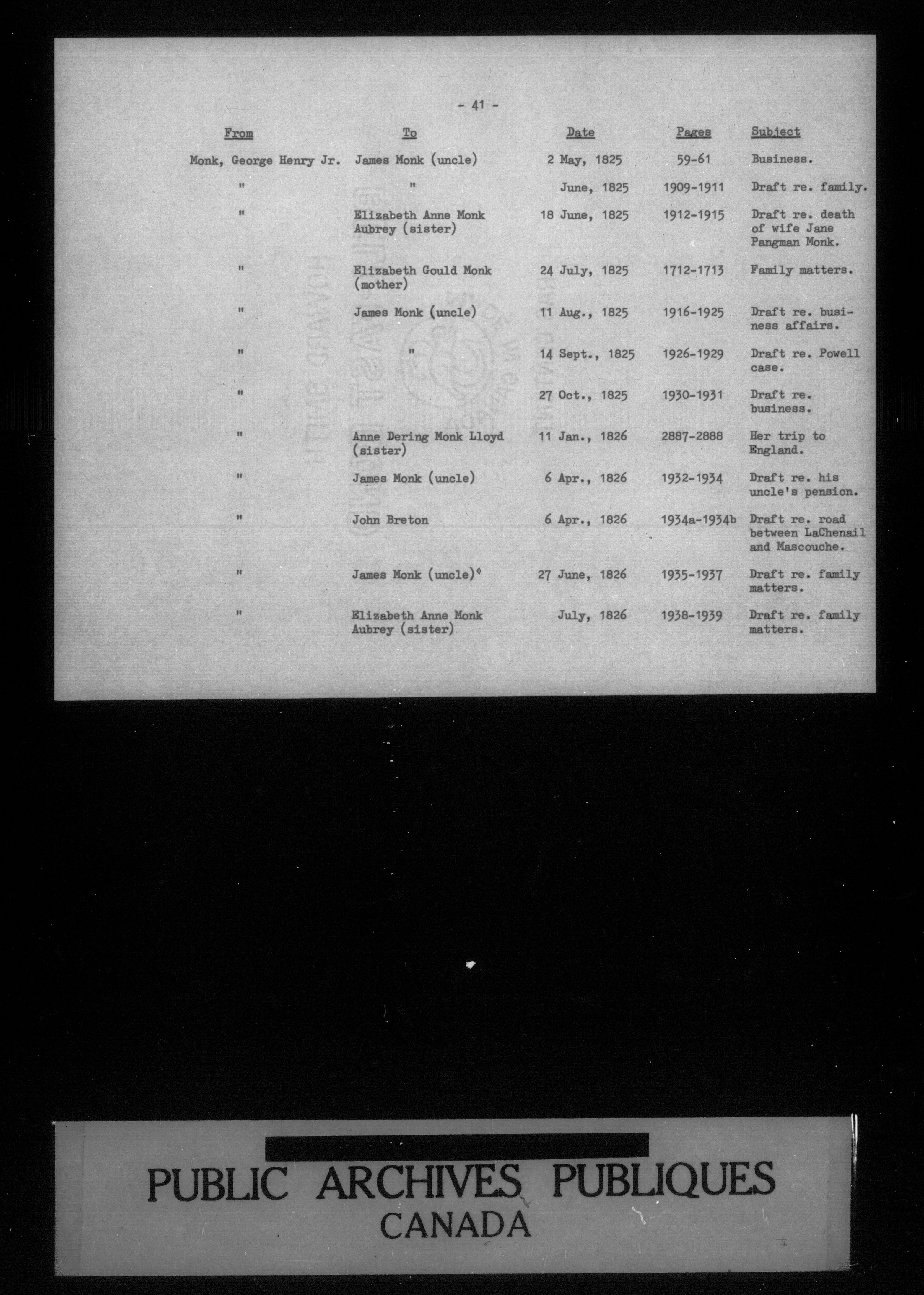 - 41 -

| From | To | Date | Pages | Subject |
|---|---|---|---|---|
| Monk, George Henry Jr. | James Monk (uncle) | 2 May, 1825 | 59-61 | Business. |
| " | " | June, 1825 | 1909-1911 | Draft re. family. |
| " | Elizabeth Anne Monk Aubrey (sister) | 18 June, 1825 | 1912-1915 | Draft re. death of wife Jane Pangman Monk. |
| " | Elizabeth Gould Monk (mother) | 24 July, 1825 | 1712-1713 | Family matters. |
| " | James Monk (uncle) | 11 Aug., 1825 | 1916-1925 | Draft re. business affairs. |
| " | " | 14 Sept., 1825 | 1926-1929 | Draft re. Powell case. |
| " | | 27 Oct., 1825 | 1930-1931 | Draft re. business. |
| " | Anne Dering Monk Lloyd (sister) | 11 Jan., 1826 | 2887-2888 | Her trip to England. |
| " | James Monk (uncle) | 6 Apr., 1826 | 1932-1934 | Draft re. his uncle's pension. |
| " | John Breton | 6 Apr., 1826 | 1934a-1934b | Draft re. road between LaChenail and Mascouche. |
| " | James Monk (uncle) | 27 June, 1826 | 1935-1937 | Draft re. family matters. |
| " | Elizabeth Anne Monk Aubrey (sister) | July, 1826 | 1938-1939 | Draft re. family matters. |

PUBLIC ARCHIVES PUBLIQUES
CANADA